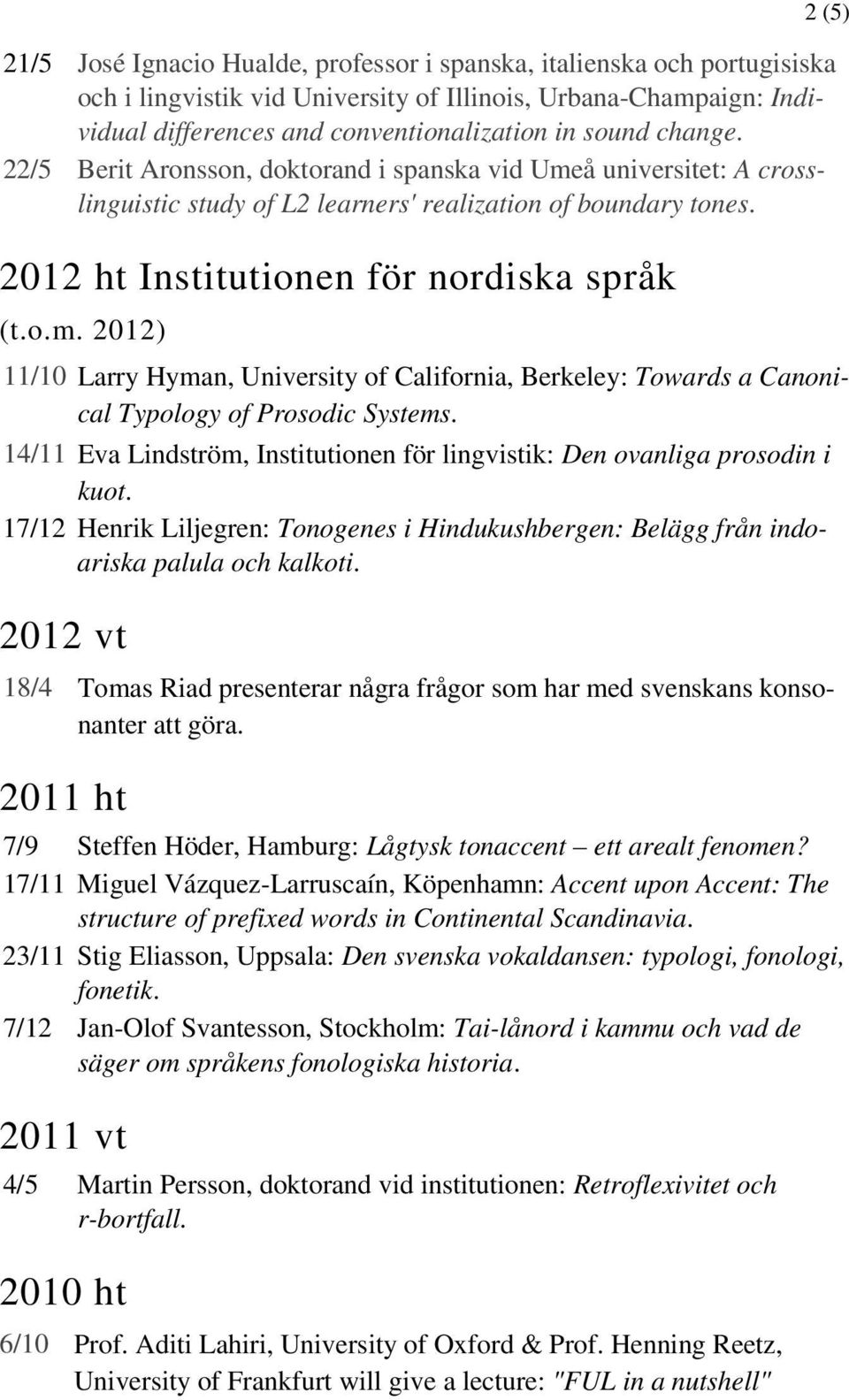 2 (5)

21/5 José Ignacio Hualde, professor i spanska, italienska och portugisiska och i lingvistik vid University of Illinois, Urbana-Champaign: Individual differences and conventionalization in sound change.

22/5 Berit Aronsson, doktorand i spanska vid Umeå universitet: A crosslinguistic study of L2 learners' realization of boundary tones.

2012 ht Institutionen för nordiska språk

(t.o.m. 2012)

11/10 Larry Hyman, University of California, Berkeley: Towards a Canonical Typology of Prosodic Systems.

14/11 Eva Lindström, Institutionen för lingvistik: Den ovanliga prosodin i kuot.

17/12 Henrik Liljegren: Tonogenes i Hindukushbergen: Belägg från indoariska palula och kalkoti.

2012 vt

18/4 Tomas Riad presenterar några frågor som har med svenskans konsonanter att göra.

2011 ht

7/9 Steffen Höder, Hamburg: Lågtysk tonaccent – ett arealt fenomen?

17/11 Miguel Vázquez-Larruscaín, Köpenhamn: Accent upon Accent: The structure of prefixed words in Continental Scandinavia.

23/11 Stig Eliasson, Uppsala: Den svenska vokaldansen: typologi, fonologi, fonetik.

7/12 Jan-Olof Svantesson, Stockholm: Tai-lånord i kammu och vad de säger om språkens fonologiska historia.

2011 vt

4/5 Martin Persson, doktorand vid institutionen: Retroflexivitet och r-bortfall.

2010 ht

6/10 Prof. Aditi Lahiri, University of Oxford & Prof. Henning Reetz, University of Frankfurt will give a lecture: "FUL in a nutshell"